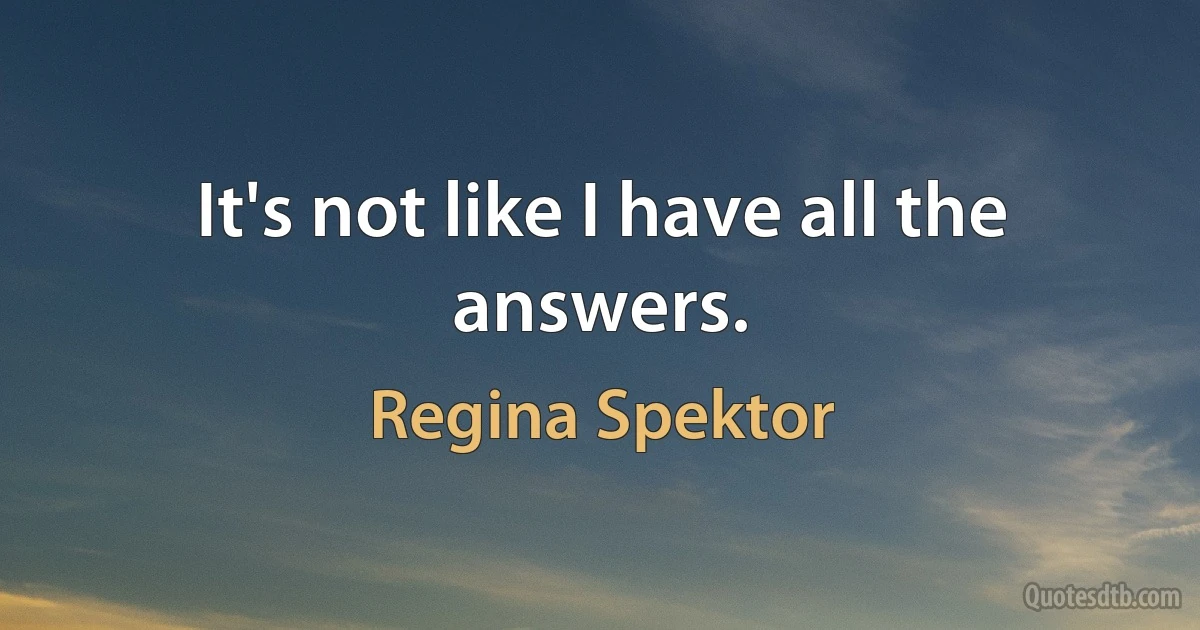 It's not like I have all the answers.

Regina Spektor

Quotesdtb.com